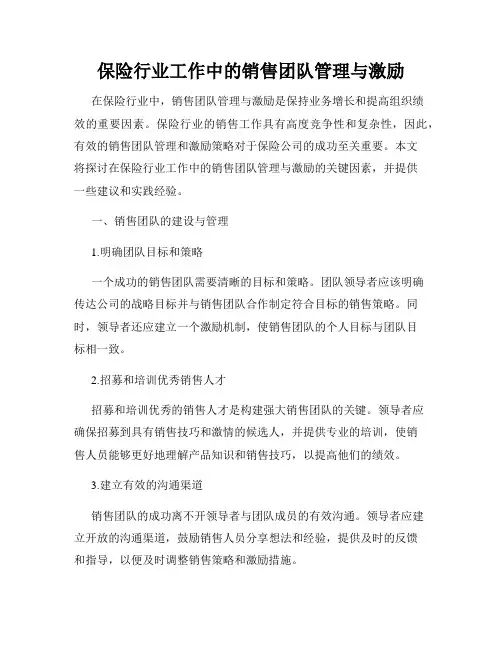 保险行业工作中的销售团队管理与激励

在保险行业中，销售团队管理与激励是保持业务增长和提高组织绩效的重要因素。保险行业的销售工作具有高度竞争性和复杂性，因此，有效的销售团队管理和激励策略对于保险公司的成功至关重要。本文将探讨在保险行业工作中的销售团队管理与激励的关键因素，并提供一些建议和实践经验。

一、销售团队的建设与管理

1.明确团队目标和策略

一个成功的销售团队需要清晰的目标和策略。团队领导者应该明确传达公司的战略目标并与销售团队合作制定符合目标的销售策略。同时，领导者还应建立一个激励机制，使销售团队的个人目标与团队目标相一致。

2.招募和培训优秀销售人才

招募和培训优秀的销售人才是构建强大销售团队的关键。领导者应确保招募到具有销售技巧和激情的候选人，并提供专业的培训，使销售人员能够更好地理解产品知识和销售技巧，以提高他们的绩效。

3.建立有效的沟通渠道

销售团队的成功离不开领导者与团队成员的有效沟通。领导者应建立开放的沟通渠道，鼓励销售人员分享想法和经验，提供及时的反馈和指导，以便及时调整销售策略和激励措施。